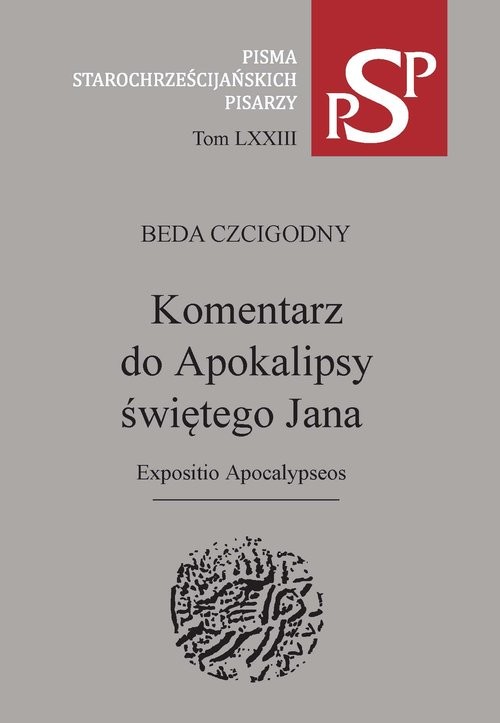 PISMA
STAROCHRZEŚCIJAŃSKICH
PISARZY
Tom LXXIII

PSP

BEDA CZCIGODNY

Komentarz do Apokalipsy świętego Jana

Expositio Apocalypseos